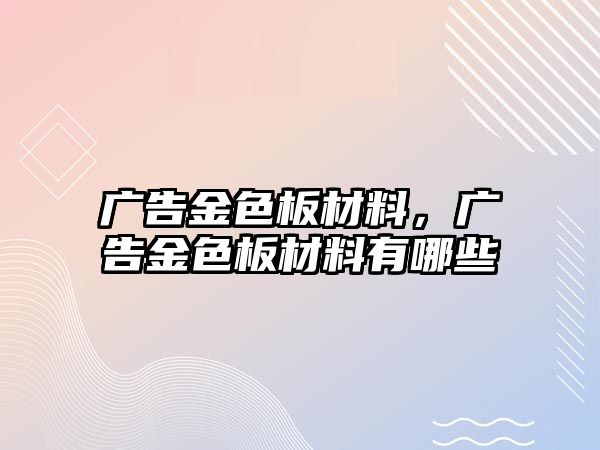 广告金色板材料，广告金色板材料有哪些